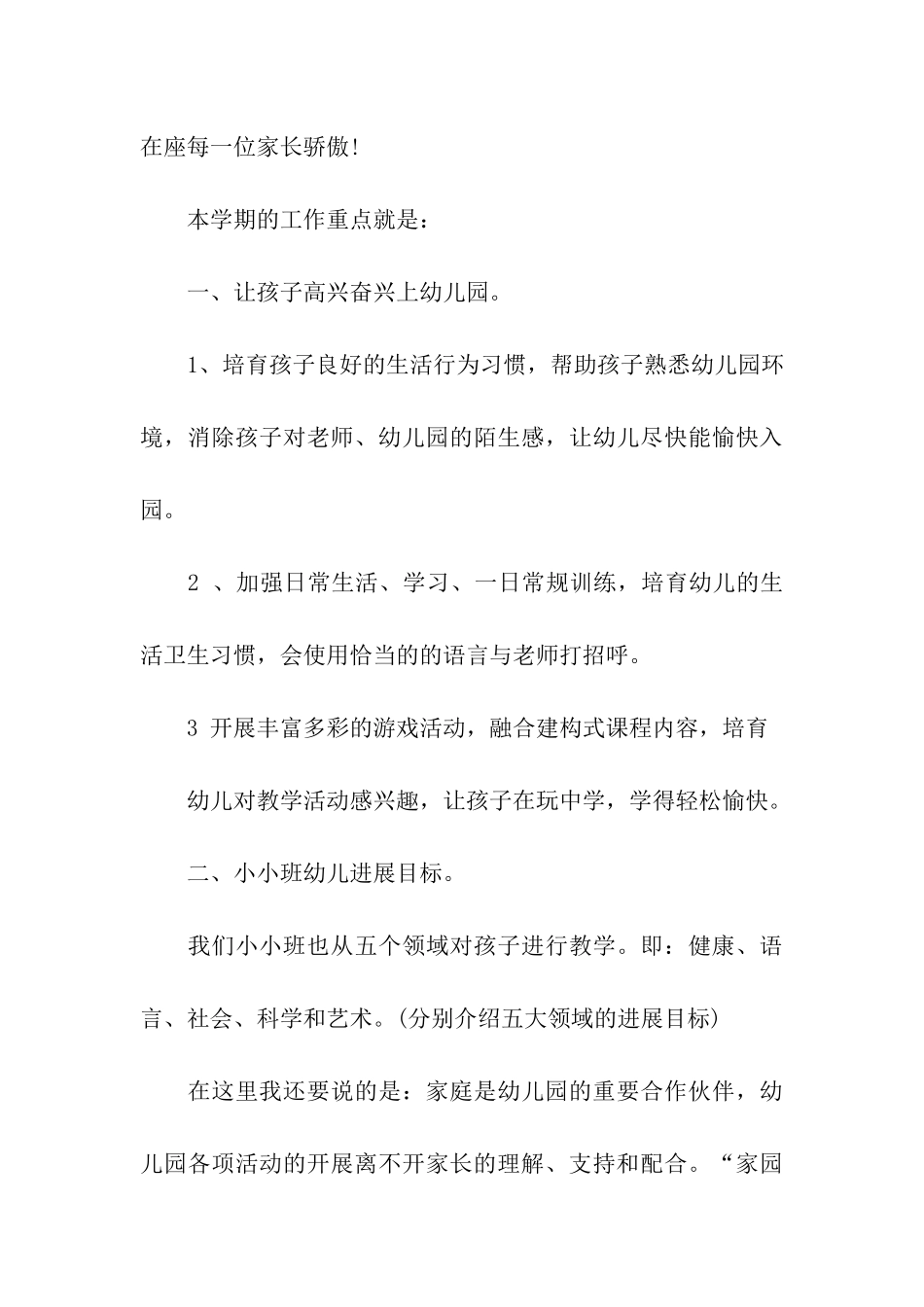 在座每一位家长骄傲!

本学期的工作重点就是：

一、让孩子高兴奋兴上幼儿园。

1、培育孩子良好的生活行为习惯，帮助孩子熟悉幼儿园环境，消除孩子对老师、幼儿园的陌生感，让幼儿尽快能愉快入园。

2 、加强日常生活、学习、一日常规训练，培育幼儿的生活卫生习惯，会使用恰当的的语言与老师打招呼。

3 开展丰富多彩的游戏活动，融合建构式课程内容，培育

幼儿对教学活动感兴趣，让孩子在玩中学，学得轻松愉快。

二、小小班幼儿进展目标。

我们小小班也从五个领域对孩子进行教学。即：健康、语言、社会、科学和艺术。(分别介绍五大领域的进展目标)

在这里我还要说的是：家庭是幼儿园的重要合作伙伴，幼儿园各项活动的开展离不开家长的理解、支持和配合。“家园